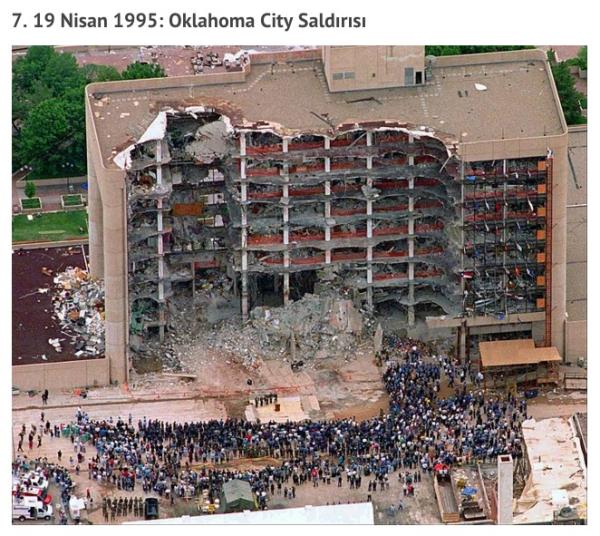 7. 19 Nisan 1995: Oklahoma City Saldırısı